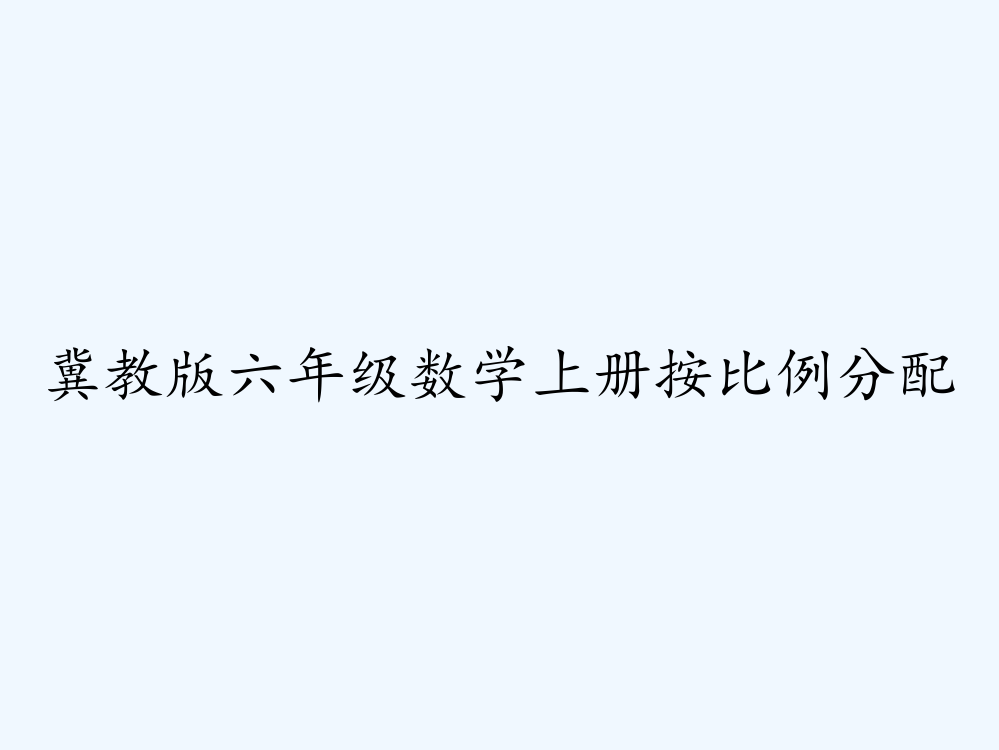 冀教版六年级数学上册按比例分配